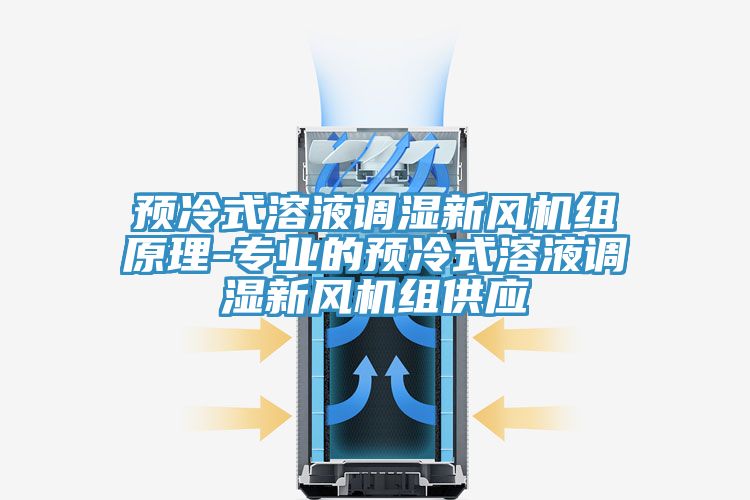 预冷式溶液调湿新风机组原理-专业的预冷式溶液调湿新风机组供应